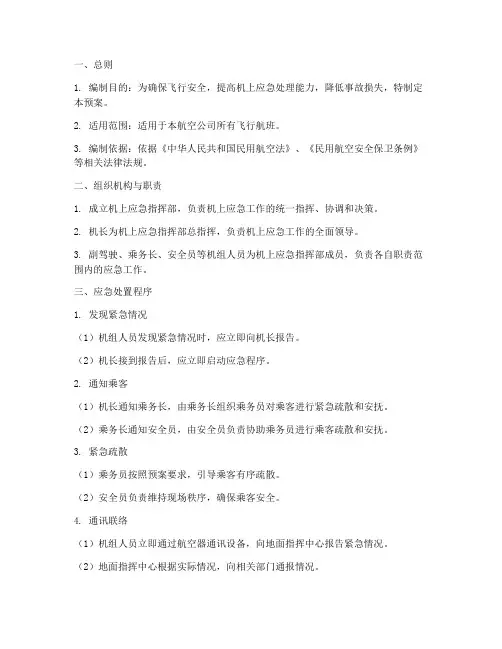 一、总则

1. 编制目的：为确保飞行安全，提高机上应急处理能力，降低事故损失，特制定本预案。

2. 适用范围：适用于本航空公司所有飞行航班。

3. 编制依据：依据《中华人民共和国民用航空法》、《民用航空安全保卫条例》等相关法律法规。

二、组织机构与职责

1. 成立机上应急指挥部，负责机上应急工作的统一指挥、协调和决策。

2. 机长为机上应急指挥部总指挥，负责机上应急工作的全面领导。

3. 副驾驶、乘务长、安全员等机组人员为机上应急指挥部成员，负责各自职责范围内的应急工作。

三、应急处置程序

1. 发现紧急情况

（1）机组人员发现紧急情况时，应立即向机长报告。

（2）机长接到报告后，应立即启动应急程序。

2. 通知乘客

（1）机长通知乘务长，由乘务长组织乘务员对乘客进行紧急疏散和安抚。

（2）乘务长通知安全员，由安全员负责协助乘务员进行乘客疏散和安抚。

3. 紧急疏散

（1）乘务员按照预案要求，引导乘客有序疏散。

（2）安全员负责维持现场秩序，确保乘客安全。

4. 通讯联络

（1）机组人员立即通过航空器通讯设备，向地面指挥中心报告紧急情况。

（2）地面指挥中心根据实际情况，向相关部门通报情况。